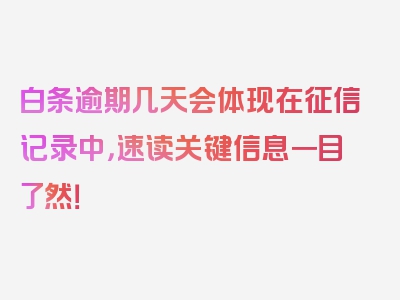 白条逾期几天会体现在征信记录中，速读关键信息一目了然！